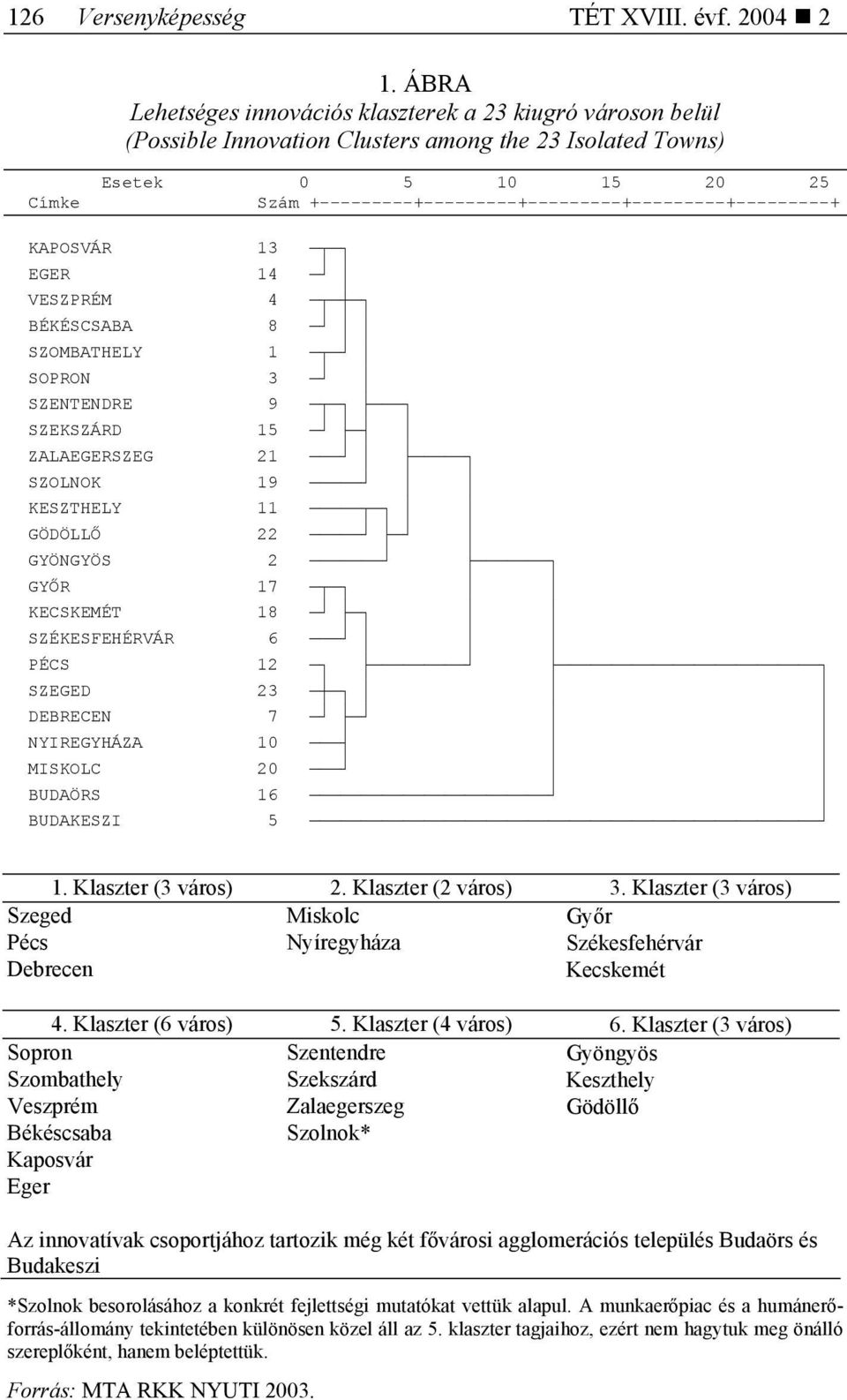 126 Versenyképesség TÉT XVIII. évf. 2004 ■ 2

1. ÁBRA
Lehetséges innovációs klaszterek a 23 kiugró városon belül
(Possible Innovation Clusters among the 23 Isolated Towns)

Esetek 0 5 10 15 20 25
Címke Szám +---------+---------+---------+---------+---------+

KAPOSVÁR 13
EGER 14
VESZPRÉM 4
BÉKÉSCSABA 8
SZOMBATHELY 1
SOPRON 3
SZENTENDRE 9
SZEKSZÁRD 15
ZALAEGERSZEG 21
SZOLNOK 19
KESZTHELY 11
GÖDÖLLŐ 22
GYÖNGYÖS 2
GYŐR 17
KECSKEMÉT 18
SZÉKESFEHÉRVÁR 6
PÉCS 12
SZEGED 23
DEBRECEN 7
NYIREGYHÁZA 10
MISKOLC 20
BUDAÖRS 16
BUDAKESZI 5

| 1. Klaszter (3 város) | 2. Klaszter (2 város) | 3. Klaszter (3 város) |
|---|---|---|
| Szeged | Miskolc | Győr |
| Pécs | Nyíregyháza | Székesfehérvár |
| Debrecen | | Kecskemét |

| 4. Klaszter (6 város) | 5. Klaszter (4 város) | 6. Klaszter (3 város) |
|---|---|---|
| Sopron | Szentendre | Gyöngyös |
| Szombathely | Szekszárd | Keszthely |
| Veszprém | Zalaegerszeg | Gödöllő |
| Békéscsaba | Szolnok* | |
| Kaposvár | | |
| Eger | | |

Az innovatívak csoportjához tartozik még két fővárosi agglomerációs település Budaörs és Budakeszi

*Szolnok besorolásához a konkrét fejlettségi mutatókat vettük alapul. A munkaerőpiac és a humánerőforrás-állomány tekintetében különösen közel áll az 5. klaszter tagjaihoz, ezért nem hagytuk meg önálló szereplőként, hanem beléptettük.

Forrás: MTA RKK NYUTI 2003.